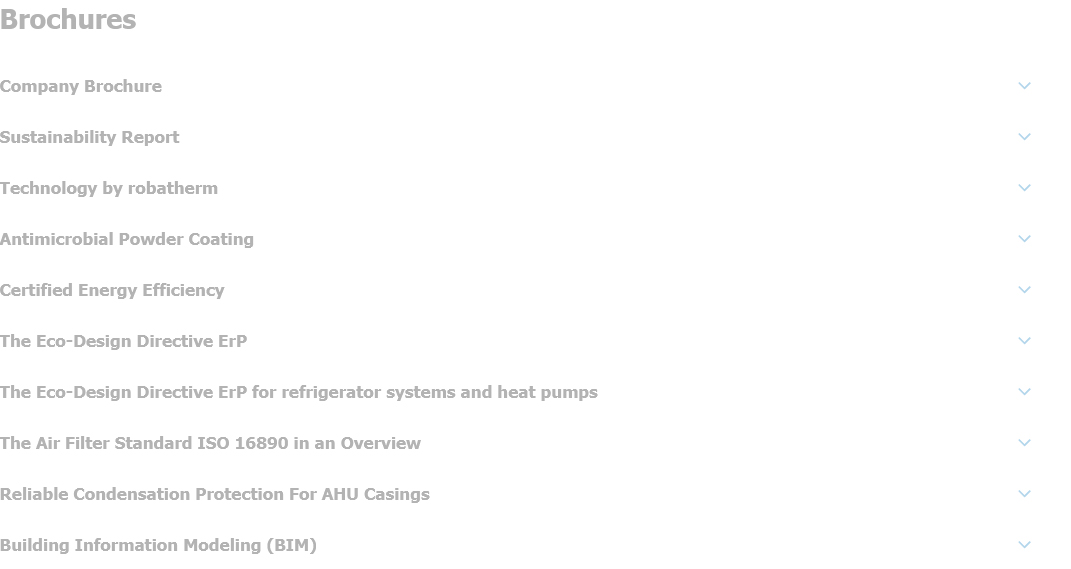 Brochures

Company Brochure

Sustainability Report

Technology by robatherm

Antimicrobial Powder Coating

Certified Energy Efficiency

The Eco-Design Directive ErP

The Eco-Design Directive ErP for refrigerator systems and heat pumps

The Air Filter Standard ISO 16890 in an Overview

Reliable Condensation Protection For AHU Casings

Building Information Modeling (BIM)